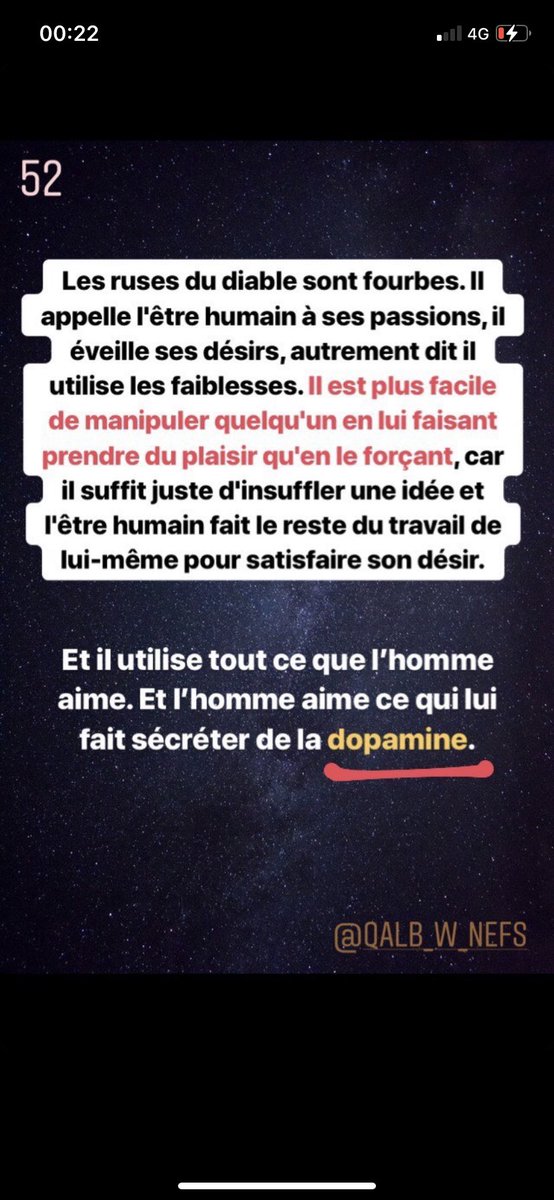 00:22

4G

52

Les ruses du diable sont fourbes. Il appelle l'être humain à ses passions, il éveille ses désirs, autrement dit il utilise les faiblesses. Il est plus facile de manipuler quelqu'un en lui faisant prendre du plaisir qu'en le forçant, car il suffit juste d'insuffler une idée et l'être humain fait le reste du travail de lui-même pour satisfaire son désir.

Et il utilise tout ce que l'homme aime. Et l'homme aime ce qui lui fait sécréter de la dopamine.

@QALB_W_NEFS